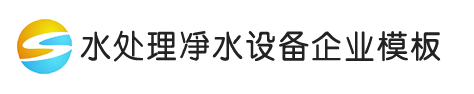 水处理净水设备企业模板